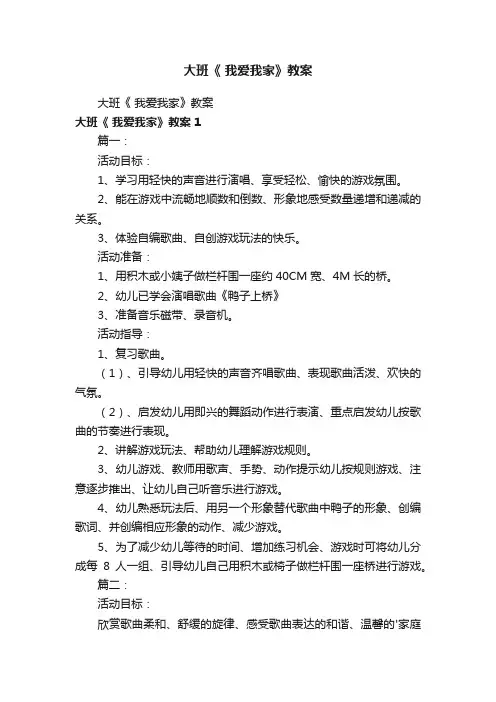 大班《 我爱我家》教案

大班《 我爱我家》教案

大班《 我爱我家》教案 1

篇一：

活动目标：

1、学习用轻快的声音进行演唱、享受轻松、愉快的游戏氛围。

2、能在游戏中流畅地顺数和倒数、形象地感受数量递增和递减的关系。

3、体验自编歌曲、自创游戏玩法的快乐。

活动准备：

1、用积木或小姨子做栏杆围一座约 40CM 宽、4M 长的桥。

2、幼儿已学会演唱歌曲《鸭子上桥》

3、准备音乐磁带、录音机。

活动指导：

1、复习歌曲。

（1）、引导幼儿用轻快的声音齐唱歌曲、表现歌曲活泼、欢快的气氛。

（2）、启发幼儿用即兴的舞蹈动作进行表演、重点启发幼儿按歌曲的节奏进行表现。

2、讲解游戏玩法、帮助幼儿理解游戏规则。

3、幼儿游戏、教师用歌声、手势、动作提示幼儿按规则游戏、注意逐步推出、让幼儿自己听音乐进行游戏。

4、幼儿熟悉玩法后、用另一个形象替代歌曲中鸭子的形象、创编歌词、并创编相应形象的动作、减少游戏。

5、为了减少幼儿等待的时间、增加练习机会、游戏时可将幼儿分成每 8 人一组、引导幼儿自己用积木或椅子做栏杆围一座桥进行游戏。

篇二：

活动目标：

欣赏歌曲柔和、舒缓的旋律、感受歌曲表达的和谐、温馨的'家庭